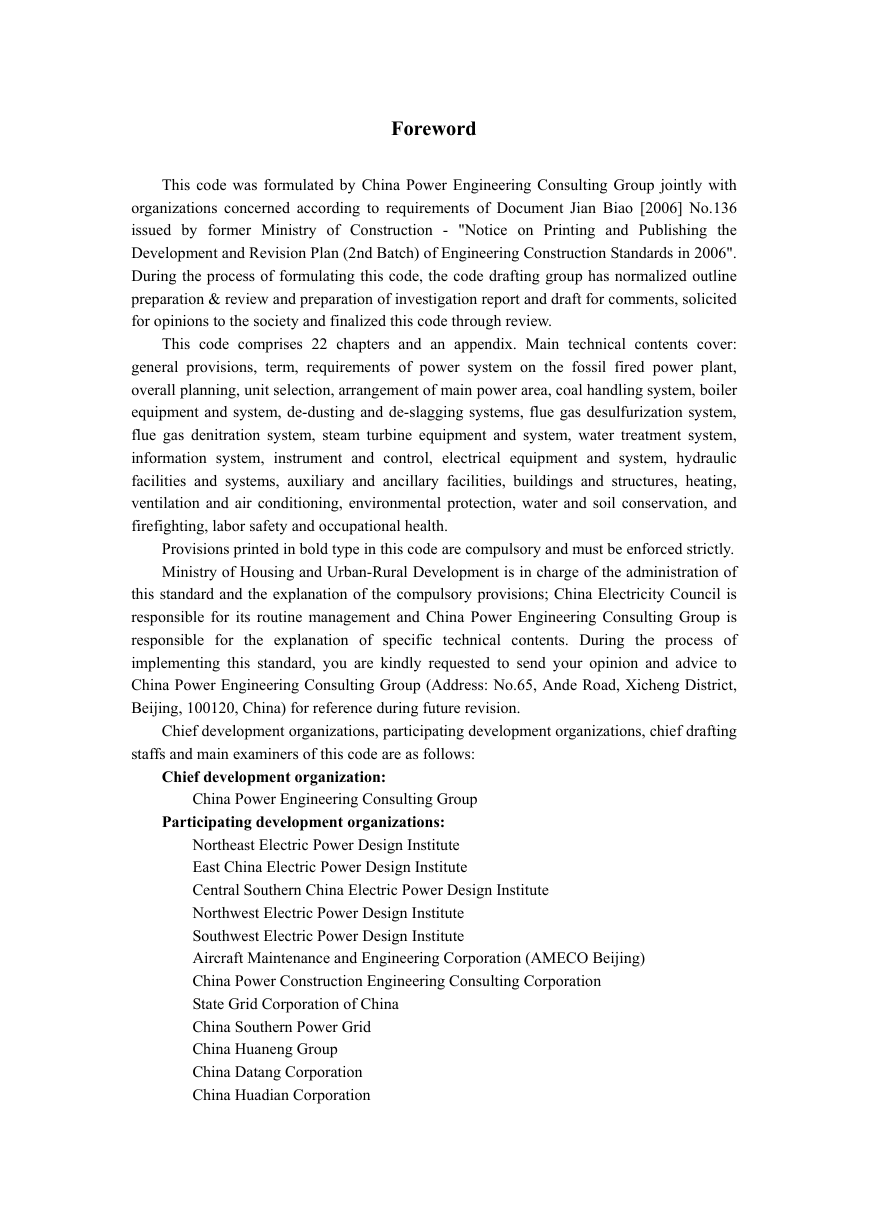 Foreword

This code was formulated by China Power Engineering Consulting Group jointly with organizations concerned according to requirements of Document Jian Biao [2006] No.136 issued by former Ministry of Construction - "Notice on Printing and Publishing the Development and Revision Plan (2nd Batch) of Engineering Construction Standards in 2006". During the process of formulating this code, the code drafting group has normalized outline preparation & review and preparation of investigation report and draft for comments, solicited for opinions to the society and finalized this code through review.

This code comprises 22 chapters and an appendix. Main technical contents cover: general provisions, term, requirements of power system on the fossil fired power plant, overall planning, unit selection, arrangement of main power area, coal handling system, boiler equipment and system, de-dusting and de-slagging systems, flue gas desulfurization system, flue gas denitration system, steam turbine equipment and system, water treatment system, information system, instrument and control, electrical equipment and system, hydraulic facilities and systems, auxiliary and ancillary facilities, buildings and structures, heating, ventilation and air conditioning, environmental protection, water and soil conservation, and firefighting, labor safety and occupational health.

Provisions printed in bold type in this code are compulsory and must be enforced strictly.

Ministry of Housing and Urban-Rural Development is in charge of the administration of this standard and the explanation of the compulsory provisions; China Electricity Council is responsible for its routine management and China Power Engineering Consulting Group is responsible for the explanation of specific technical contents. During the process of implementing this standard, you are kindly requested to send your opinion and advice to China Power Engineering Consulting Group (Address: No.65, Ande Road, Xicheng District, Beijing, 100120, China) for reference during future revision.

Chief development organizations, participating development organizations, chief drafting staffs and main examiners of this code are as follows:

Chief development organization:
China Power Engineering Consulting Group

Participating development organizations:
Northeast Electric Power Design Institute
East China Electric Power Design Institute
Central Southern China Electric Power Design Institute
Northwest Electric Power Design Institute
Southwest Electric Power Design Institute
Aircraft Maintenance and Engineering Corporation (AMECO Beijing)
China Power Construction Engineering Consulting Corporation
State Grid Corporation of China
China Southern Power Grid
China Huaneng Group
China Datang Corporation
China Huadian Corporation